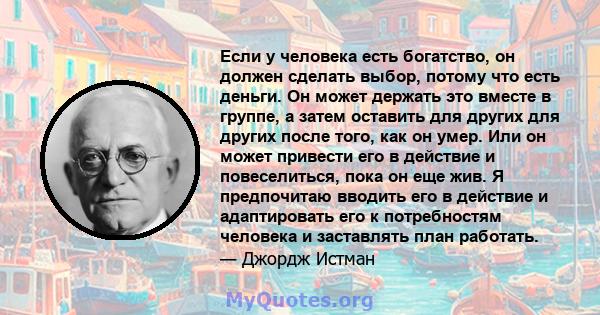 Если у человека есть богатство, он должен сделать выбор, потому что есть деньги. Он может держать это вместе в группе, а затем оставить для других для других после того, как он умер. Или он может привести его в действие и повеселиться, пока он еще жив. Я предпочитаю вводить его в действие и адаптировать его к потребностям человека и заставлять план работать.
— Джордж Истман

MyQuotes.org